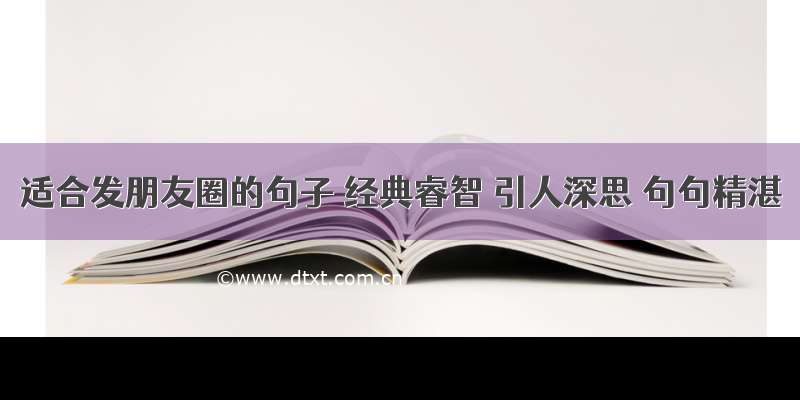 适合发朋友圈的句子 经典睿智 引人深思 句句精湛

©www.dtxt.com.cn